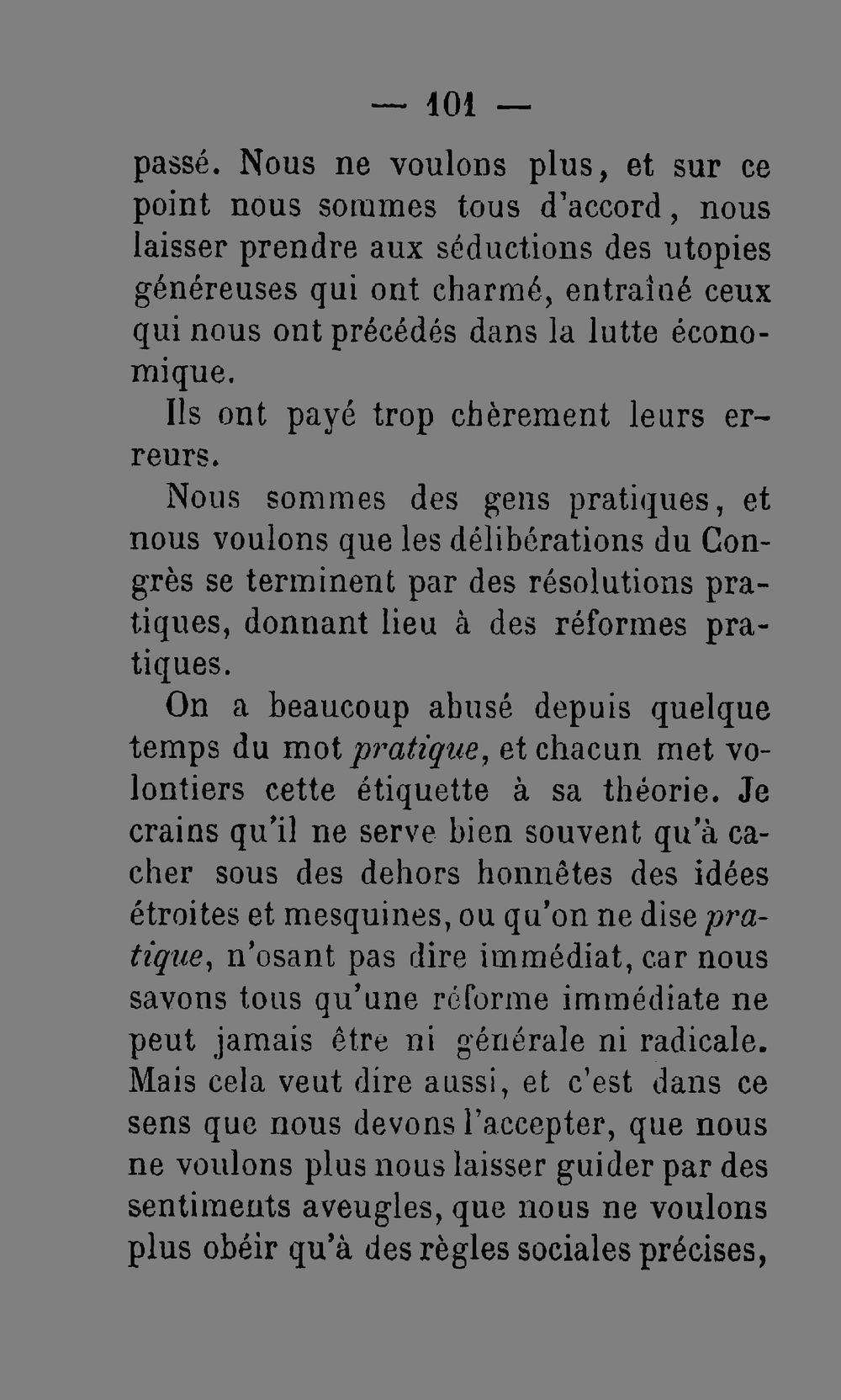 — 101 —

passé. Nous ne voulons plus, et sur ce point nous sommes tous d'accord, nous laisser prendre aux séductions des utopies généreuses qui ont charmé, entraîné ceux qui nous ont précédés dans la lutte économique.

Ils ont payé trop chèrement leurs erreurs.

Nous sommes des gens pratiques, et nous voulons que les délibérations du Congrès se terminent par des résolutions pratiques, donnant lieu à des réformes pratiques.

On a beaucoup abusé depuis quelque temps du mot pratique, et chacun met volontiers cette étiquette à sa théorie. Je crains qu'il ne serve bien souvent qu'à cacher sous des dehors honnêtes des idées étroites et mesquines, ou qu'on ne dise pratique, n'osant pas dire immédiat, car nous savons tous qu'une réforme immédiate ne peut jamais être ni générale ni radicale. Mais cela veut dire aussi, et c'est dans ce sens que nous devons l'accepter, que nous ne voulons plus nous laisser guider par des sentiments aveugles, que nous ne voulons plus obéir qu'à des règles sociales précises,